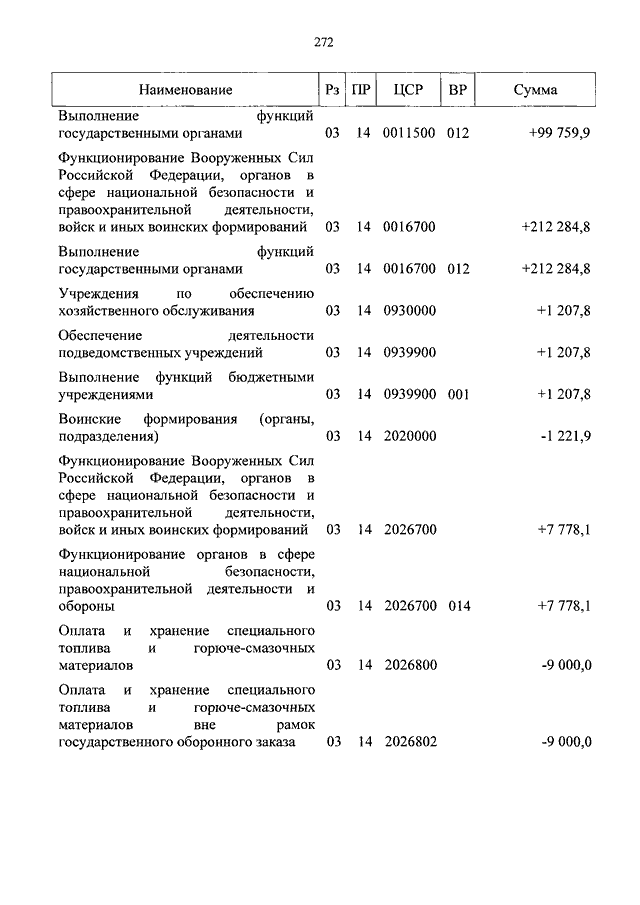 272

| Наименование | Рз | ПР | ЦСР | ВР | Сумма |
|---|---|---|---|---|---|
| Выполнение функций государственными органами | 03 | 14 | 0011500 | 012 | +99 759,9 |
| Функционирование Вооруженных Сил Российской Федерации, органов в сфере национальной безопасности и правоохранительной деятельности, войск и иных воинских формирований | 03 | 14 | 0016700 | | +212 284,8 |
| Выполнение функций государственными органами | 03 | 14 | 0016700 | 012 | +212 284,8 |
| Учреждения по обеспечению хозяйственного обслуживания | 03 | 14 | 0930000 | | +1 207,8 |
| Обеспечение деятельности подведомственных учреждений | 03 | 14 | 0939900 | | +1 207,8 |
| Выполнение функций бюджетными учреждениями | 03 | 14 | 0939900 | 001 | +1 207,8 |
| Воинские формирования (органы, подразделения) | 03 | 14 | 2020000 | | -1 221,9 |
| Функционирование Вооруженных Сил Российской Федерации, органов в сфере национальной безопасности и правоохранительной деятельности, войск и иных воинских формирований | 03 | 14 | 2026700 | | +7 778,1 |
| Функционирование органов в сфере национальной безопасности, правоохранительной деятельности и обороны | 03 | 14 | 2026700 | 014 | +7 778,1 |
| Оплата и хранение специального топлива и горюче-смазочных материалов | 03 | 14 | 2026800 | | -9 000,0 |
| Оплата и хранение специального топлива и горюче-смазочных материалов вне рамок государственного оборонного заказа | 03 | 14 | 2026802 | | -9 000,0 |